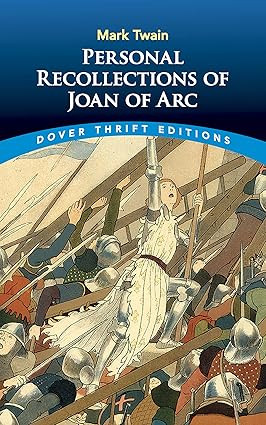 Mark Twain

PERSONAL RECOLLECTIONS OF JOAN OF ARC

DOVER THRIFT EDITIONS